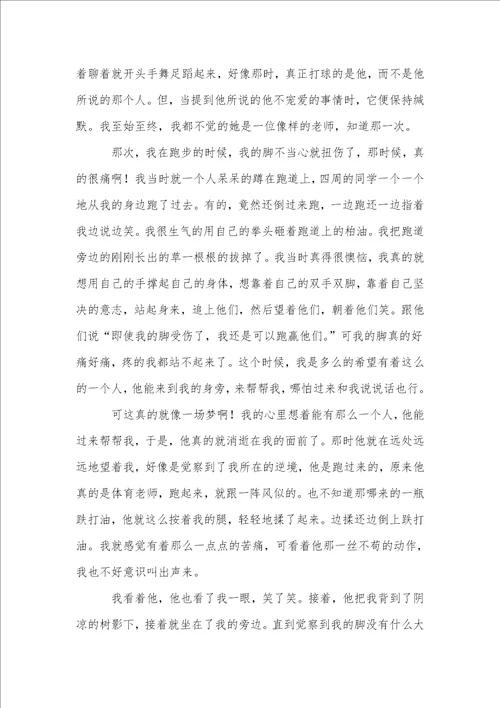 着聊着就开头手舞足蹈起来，好像那时，真正打球的是他，而不是他所说的那个人。但，当提到他所说的他不宠爱的事情时，它便保持缄默。我至始至终，我都不觉的她是一位像样的老师，知道那一次。

那次，我在跑步的时候，我的脚不当心就扭伤了，那时候，真的很痛啊！我当时就一个人呆呆的蹲在跑道上，四周的同学一个一个地从我的身边跑了过去。有的，竟然还倒过来跑，一边跑还一边指着我边说边笑。我很生气的用自己的拳头砸着跑道上的柏油。我把跑道旁边的刚刚长出的草一根根的拔掉了。我当时真得很懊恼，我真的就想用自己的手撑起自己的身体，想靠着自己的双手双脚，靠着自己坚决的意志，站起身来，追上他们，然后望着他们，朝着他们笑。跟他们说“即使我的脚受伤了，我还是可以跑赢他们。”可我的脚真的好痛好痛，疼的我都站不起来了。这个时候，我是多么的希望有着这么的一个人，他能来到我的身旁，来帮帮我，哪怕过来和我说说话也行。

可这真的就像一场梦啊！我的心里想着能有那么一个人，他能过来帮帮我，于是，他真的就消逝在我的面前了。那时他就在远处远远地望着我，好像是觉察到了我所在的逆境，他是跑过来的，原来他真的是体育老师，跑起来，就跟一阵风似的。也不知道那哪来的一瓶跌打油，他就这么按着我的腿，轻轻地揉了起来。边揉还边倒上跌打油。我就感觉有着那么一点点的苦痛，可看着他那一丝不苟的动作，我也不好意识叫出声来。

我看着他，他也看了我一眼，笑了笑。接着，他把我背到了阴凉的树影下，接着就坐在了我的旁边。直到觉察到我的脚没有什么大